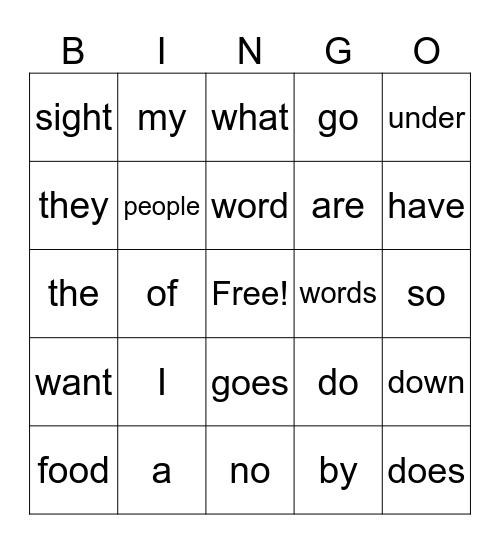 | B | I | N | G | O |
|---|---|---|---|---|
| sight | my | what | go | under |
| they | people | word | are | have |
| the | of | Free! | words | so |
| want | I | goes | do | down |
| food | a | no | by | does |